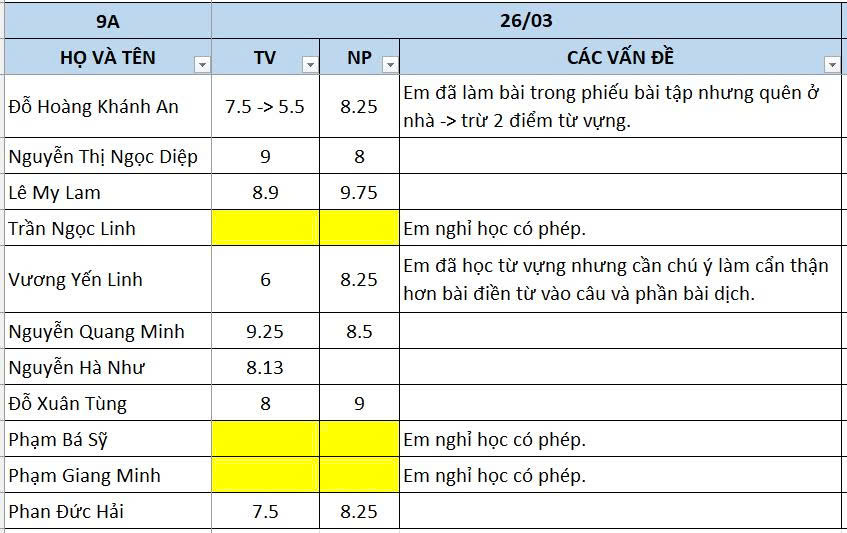 | 9A | 26/03 | | |
|---|---|---|---|
| HỌ VÀ TÊN | TV | NP | CÁC VẤN ĐỀ |
| Đỗ Hoàng Khánh An | 7.5 -> 5.5 | 8.25 | Em đã làm bài trong phiếu bài tập nhưng quên ở nhà -> trừ 2 điểm từ vựng. |
| Nguyễn Thị Ngọc Diệp | 9 | 8 | |
| Lê My Lam | 8.9 | 9.75 | |
| Trần Ngọc Linh | | | Em nghỉ học có phép. |
| Vương Yến Linh | 6 | 8.25 | Em đã học từ vựng nhưng cần chú ý làm cẩn thận hơn bài điền từ vào câu và phần bài dịch. |
| Nguyễn Quang Minh | 9.25 | 8.5 | |
| Nguyễn Hà Như | 8.13 | | |
| Đỗ Xuân Tùng | 8 | 9 | |
| Phạm Bá Sỹ | | | Em nghỉ học có phép. |
| Phạm Giang Minh | | | Em nghỉ học có phép. |
| Phan Đức Hải | 7.5 | 8.25 | |